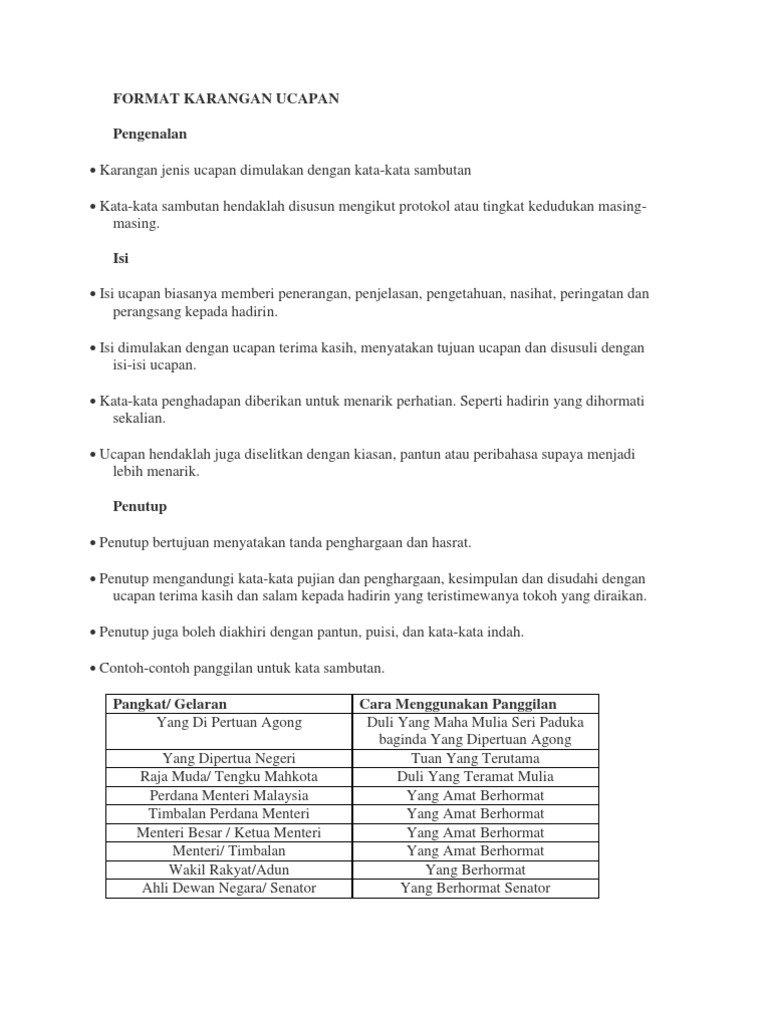 FORMAT KARANGAN UCAPAN

Pengenalan

• Karangan jenis ucapan dimulakan dengan kata-kata sambutan

• Kata-kata sambutan hendaklah disusun mengikut protokol atau tingkat kedudukan masing-masing.

Isi

• Isi ucapan biasanya memberi penerangan, penjelasan, pengetahuan, nasihat, peringatan dan perangsang kepada hadirin.

• Isi dimulakan dengan ucapan terima kasih, menyatakan tujuan ucapan dan disusuli dengan isi-isi ucapan.

• Kata-kata penghadapan diberikan untuk menarik perhatian. Seperti hadirin yang dihormati sekalian.

• Ucapan hendaklah juga diselitkan dengan kiasan, pantun atau peribahasa supaya menjadi lebih menarik.

Penutup

• Penutup bertujuan menyatakan tanda penghargaan dan hasrat.

• Penutup mengandungi kata-kata pujian dan penghargaan, kesimpulan dan disudahi dengan ucapan terima kasih dan salam kepada hadirin yang teristimewanya tokoh yang diraikan.

• Penutup juga boleh diakhiri dengan pantun, puisi, dan kata-kata indah.

• Contoh-contoh panggilan untuk kata sambutan.

| Pangkat/ Gelaran | Cara Menggunakan Panggilan |
|---|---|
| Yang Di Pertuan Agong | Duli Yang Maha Mulia Seri Paduka baginda Yang Dipertuan Agong |
| Yang Dipertua Negeri | Tuan Yang Terutama |
| Raja Muda/ Tengku Mahkota | Duli Yang Teramat Mulia |
| Perdana Menteri Malaysia | Yang Amat Berhormat |
| Timbalan Perdana Menteri | Yang Amat Berhormat |
| Menteri Besar / Ketua Menteri | Yang Amat Berhormat |
| Menteri/ Timbalan | Yang Amat Berhormat |
| Wakil Rakyat/Adun | Yang Berhormat |
| Ahli Dewan Negara/ Senator | Yang Berhormat Senator |